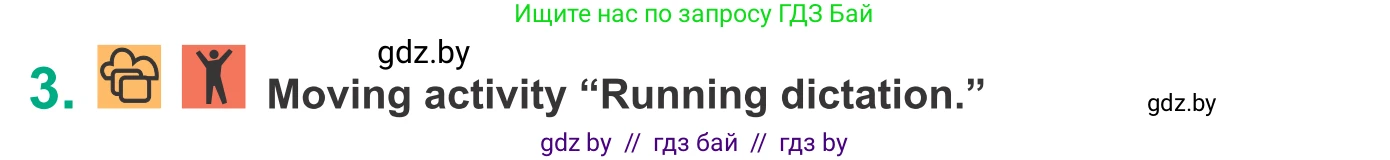 Ищите нас по запросу ГДЗ Бай

gdz.by

3. Moving activity “Running dictation.”

gdz.by

gdz by // гдз бай // гдз by